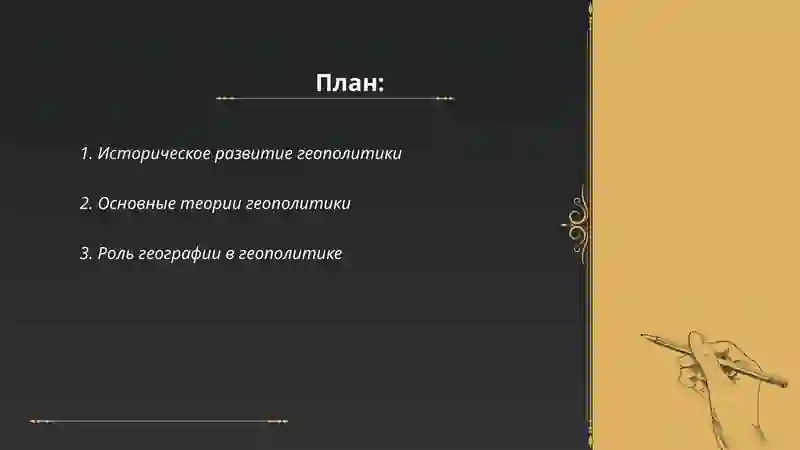 План:

1. Историческое развитие геополитики

2. Основные теории геополитики

3. Роль географии в геополитике